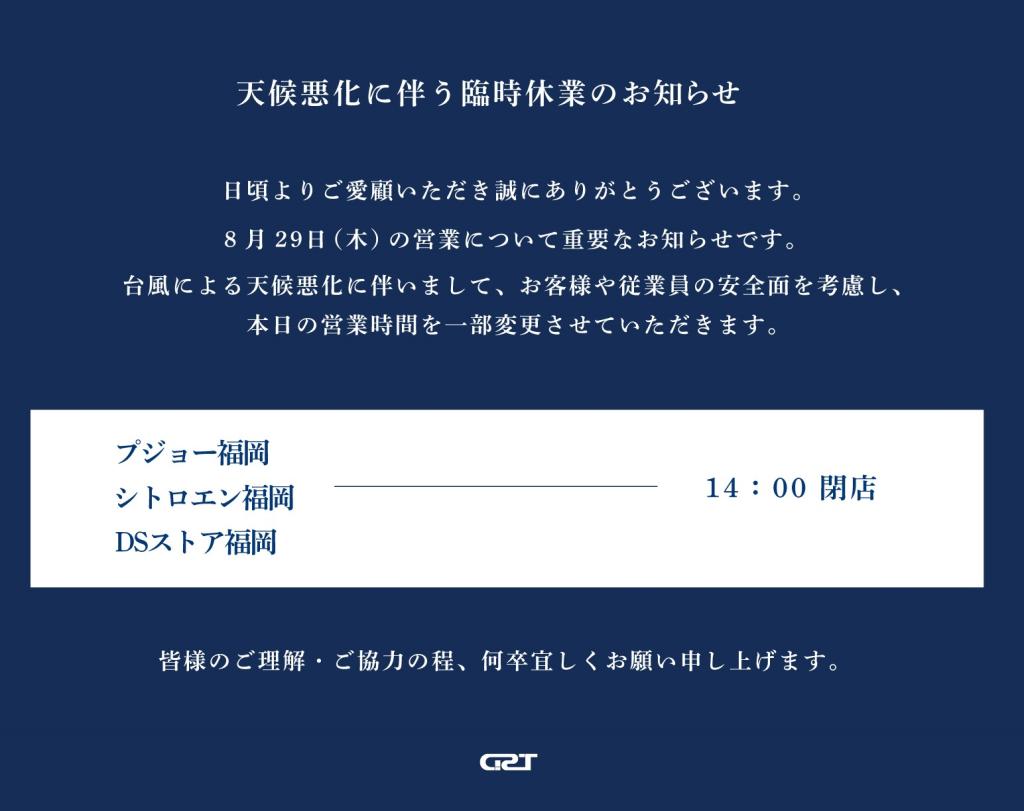 天候悪化に伴う臨時休業のお知らせ

日頃よりご愛顧いただき誠にありがとうございます。

8月29日（木）の営業について重要なお知らせです。

台風による天候悪化に伴いまして、お客様や従業員の安全面を考慮し、本日の営業時間を一部変更させていただきます。

プジョー福岡
シトロエン福岡
DSストア福岡

14：00 閉店

皆様のご理解・ご協力の程、何卒宜しくお願い申し上げます。

GRT